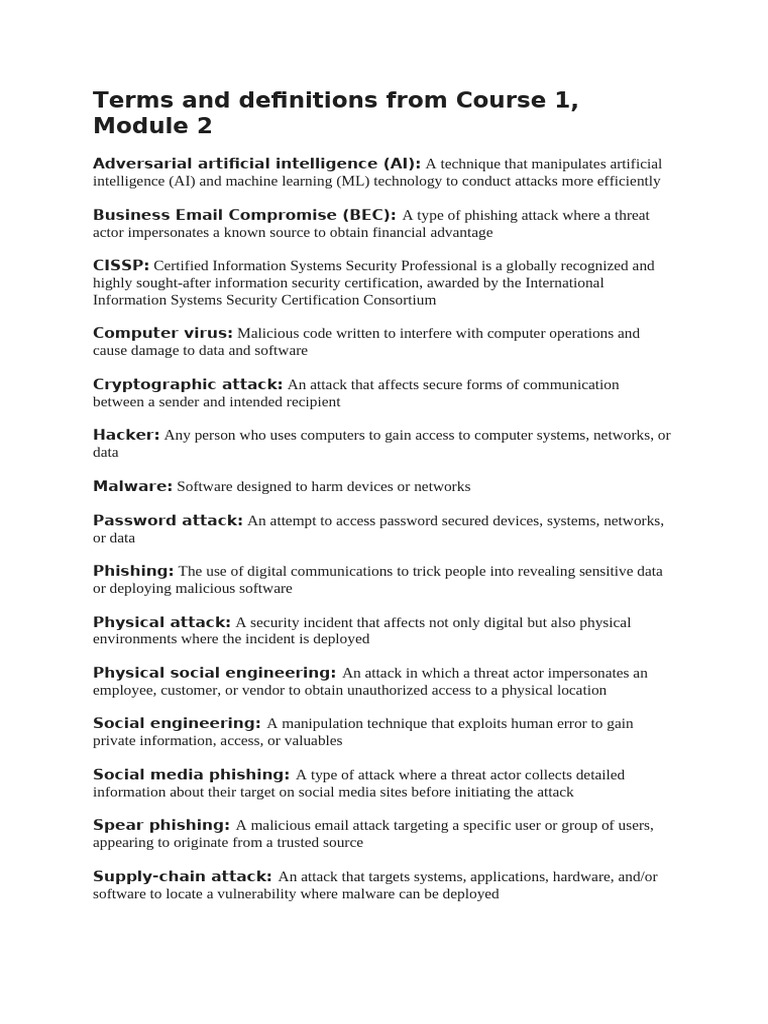 Terms and definitions from Course 1, Module 2

Adversarial artificial intelligence (AI): A technique that manipulates artificial intelligence (AI) and machine learning (ML) technology to conduct attacks more efficiently

Business Email Compromise (BEC): A type of phishing attack where a threat actor impersonates a known source to obtain financial advantage

CISSP: Certified Information Systems Security Professional is a globally recognized and highly sought-after information security certification, awarded by the International Information Systems Security Certification Consortium

Computer virus: Malicious code written to interfere with computer operations and cause damage to data and software

Cryptographic attack: An attack that affects secure forms of communication between a sender and intended recipient

Hacker: Any person who uses computers to gain access to computer systems, networks, or data

Malware: Software designed to harm devices or networks

Password attack: An attempt to access password secured devices, systems, networks, or data

Phishing: The use of digital communications to trick people into revealing sensitive data or deploying malicious software

Physical attack: A security incident that affects not only digital but also physical environments where the incident is deployed

Physical social engineering: An attack in which a threat actor impersonates an employee, customer, or vendor to obtain unauthorized access to a physical location

Social engineering: A manipulation technique that exploits human error to gain private information, access, or valuables

Social media phishing: A type of attack where a threat actor collects detailed information about their target on social media sites before initiating the attack

Spear phishing: A malicious email attack targeting a specific user or group of users, appearing to originate from a trusted source

Supply-chain attack: An attack that targets systems, applications, hardware, and/or software to locate a vulnerability where malware can be deployed